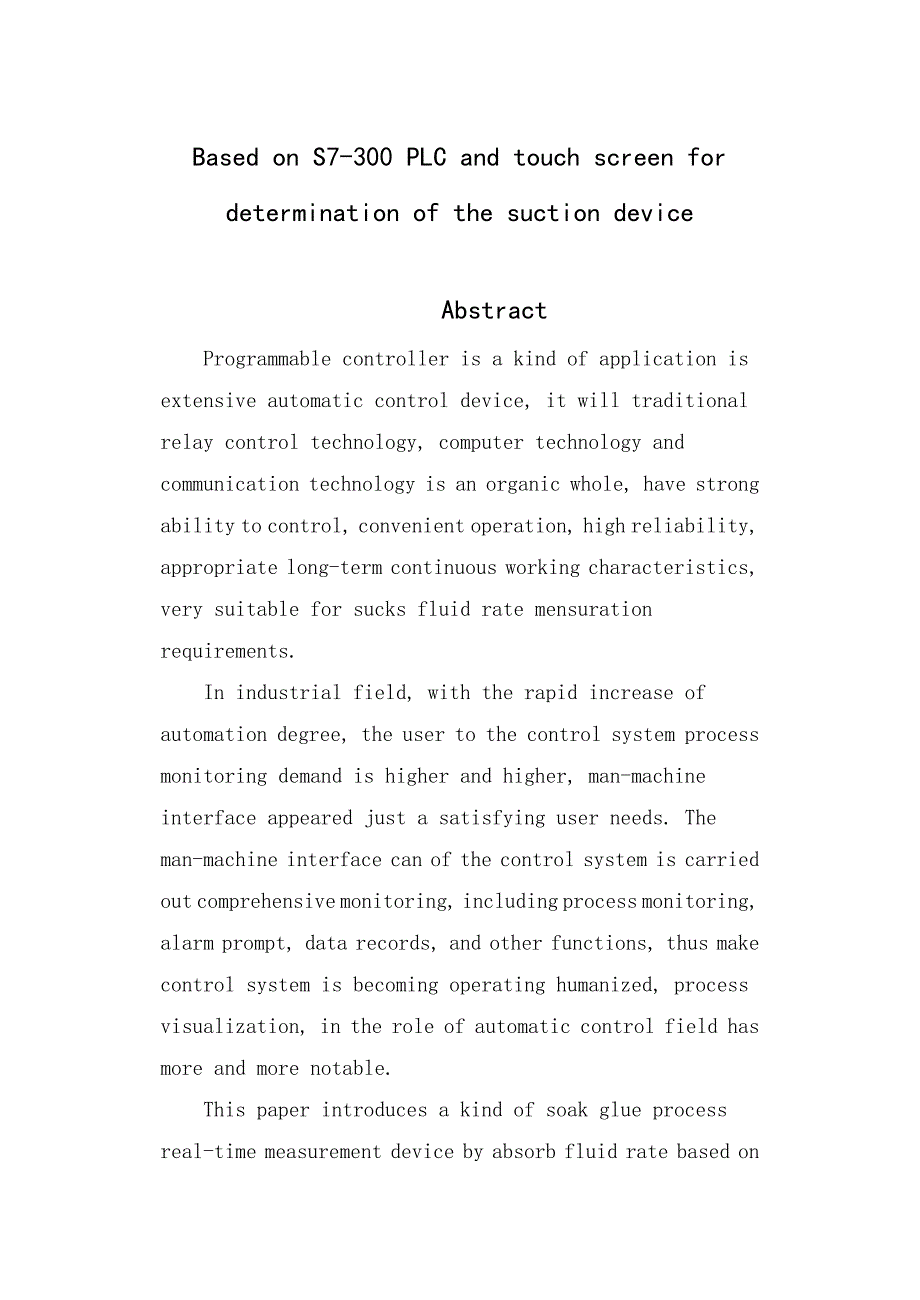 Based on S7-300 PLC and touch screen for determination of the suction device

Abstract

Programmable controller is a kind of application is extensive automatic control device, it will traditional relay control technology, computer technology and communication technology is an organic whole, have strong ability to control, convenient operation, high reliability, appropriate long-term continuous working characteristics, very suitable for sucks fluid rate mensuration requirements.

In industrial field, with the rapid increase of automation degree, the user to the control system process monitoring demand is higher and higher, man-machine interface appeared just a satisfying user needs. The man-machine interface can of the control system is carried out comprehensive monitoring, including process monitoring, alarm prompt, data records, and other functions, thus make control system is becoming operating humanized, process visualization, in the role of automatic control field has more and more notable.

This paper introduces a kind of soak glue process real-time measurement device by absorb fluid rate based on